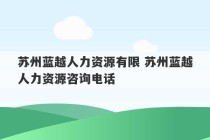 苏州蓝越人力资源有限 苏州蓝越人力资源咨询电话